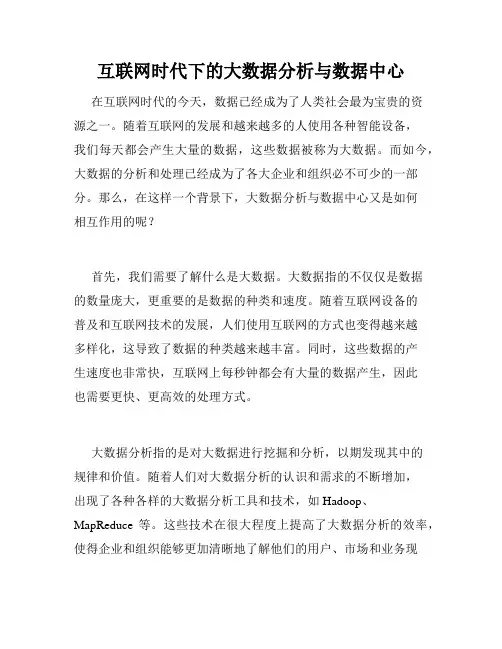 互联网时代下的大数据分析与数据中心

在互联网时代的今天，数据已经成为了人类社会最为宝贵的资源之一。随着互联网的发展和越来越多的人使用各种智能设备，我们每天都会产生大量的数据，这些数据被称为大数据。而如今，大数据的分析和处理已经成为了各大企业和组织必不可少的一部分。那么，在这样一个背景下，大数据分析与数据中心又是如何相互作用的呢？

首先，我们需要了解什么是大数据。大数据指的不仅仅是数据的数量庞大，更重要的是数据的种类和速度。随着互联网设备的普及和互联网技术的发展，人们使用互联网的方式也变得越来越多样化，这导致了数据的种类越来越丰富。同时，这些数据的产生速度也非常快，互联网上每秒钟都会有大量的数据产生，因此也需要更快、更高效的处理方式。

大数据分析指的是对大数据进行挖掘和分析，以期发现其中的规律和价值。随着人们对大数据分析的认识和需求的不断增加，出现了各种各样的大数据分析工具和技术，如 Hadoop、MapReduce 等。这些技术在很大程度上提高了大数据分析的效率，使得企业和组织能够更加清晰地了解他们的用户、市场和业务现